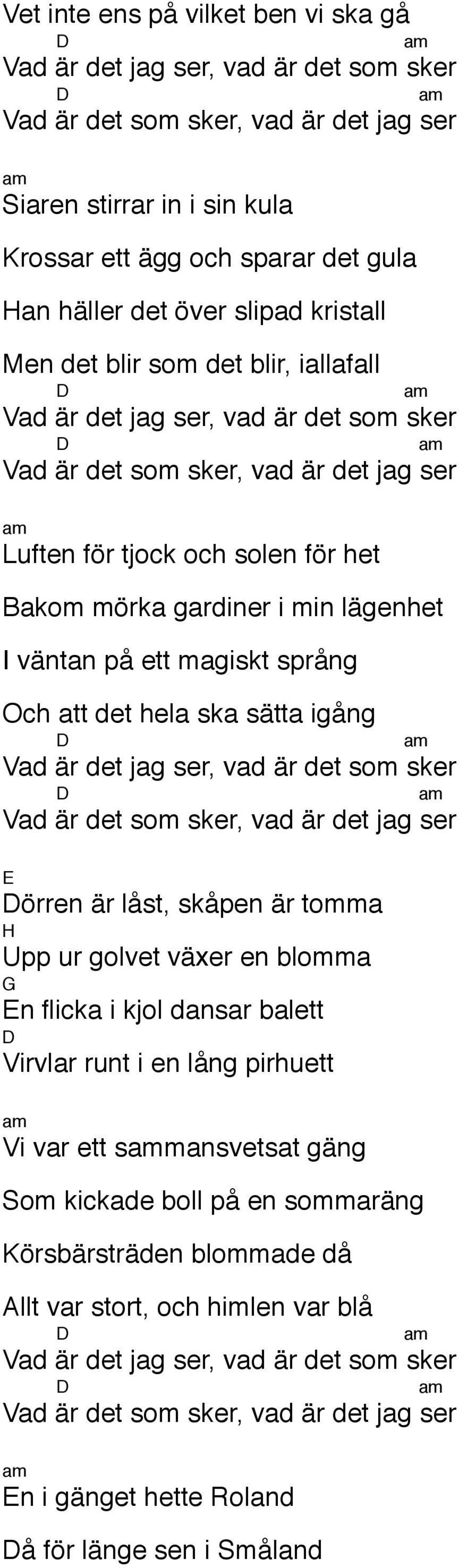 Vet inte ens på vilket ben vi ska gå
D am
Vad är det jag ser, vad är det som sker
D am
Vad är det som sker, vad är det jag ser

am
Siaren stirrar in i sin kula
Krossar ett ägg och sparar det gula
Han häller det över slipad kristall
Men det blir som det blir, iallafall
D am
Vad är det jag ser, vad är det som sker
D am
Vad är det som sker, vad är det jag ser

am
Luften för tjock och solen för het
Bakom mörka gardiner i min lägenhet
I väntan på ett magiskt språng
Och att det hela ska sätta igång
D am
Vad är det jag ser, vad är det som sker
D am
Vad är det som sker, vad är det jag ser

E
Dörren är låst, skåpen är tomma
H
Upp ur golvet växer en blomma
G
En flicka i kjol dansar balett
D
Virvlar runt i en lång pirhuett

am
Vi var ett sammansvetsat gäng
Som kickade boll på en sommaräng
Körsbärsträden blommade då
Allt var stort, och himlen var blå
D am
Vad är det jag ser, vad är det som sker
D am
Vad är det som sker, vad är det jag ser

am
En i gänget hette Roland
Då för länge sen i Småland